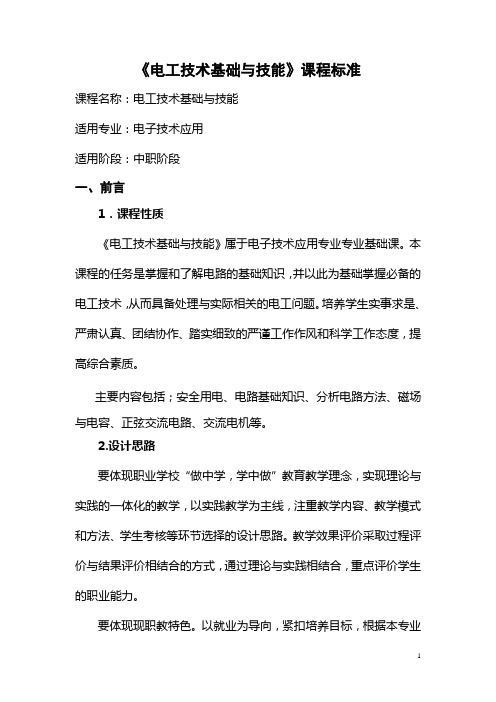 《电工技术基础与技能》课程标准

课程名称：电工技术基础与技能

适用专业：电子技术应用

适用阶段：中职阶段

一、前言

1．课程性质

《电工技术基础与技能》属于电子技术应用专业专业基础课。本课程的任务是掌握和了解电路的基础知识，并以此为基础掌握必备的电工技术，从而具备处理与实际相关的电工问题。培养学生实事求是、严肃认真、团结协作、踏实细致的严谨工作作风和科学工作态度，提高综合素质。

主要内容包括；安全用电、电路基础知识、分析电路方法、磁场与电容、正弦交流电路、交流电机等。

2.设计思路

要体现职业学校“做中学，学中做”教育教学理念，实现理论与实践的一体化的教学，以实践教学为主线，注重教学内容、教学模式和方法、学生考核等环节选择的设计思路。教学效果评价采取过程评价与结果评价相结合的方式，通过理论与实践相结合，重点评价学生的职业能力。

要体现现职教特色。以就业为导向，紧扣培养目标，根据本专业

1